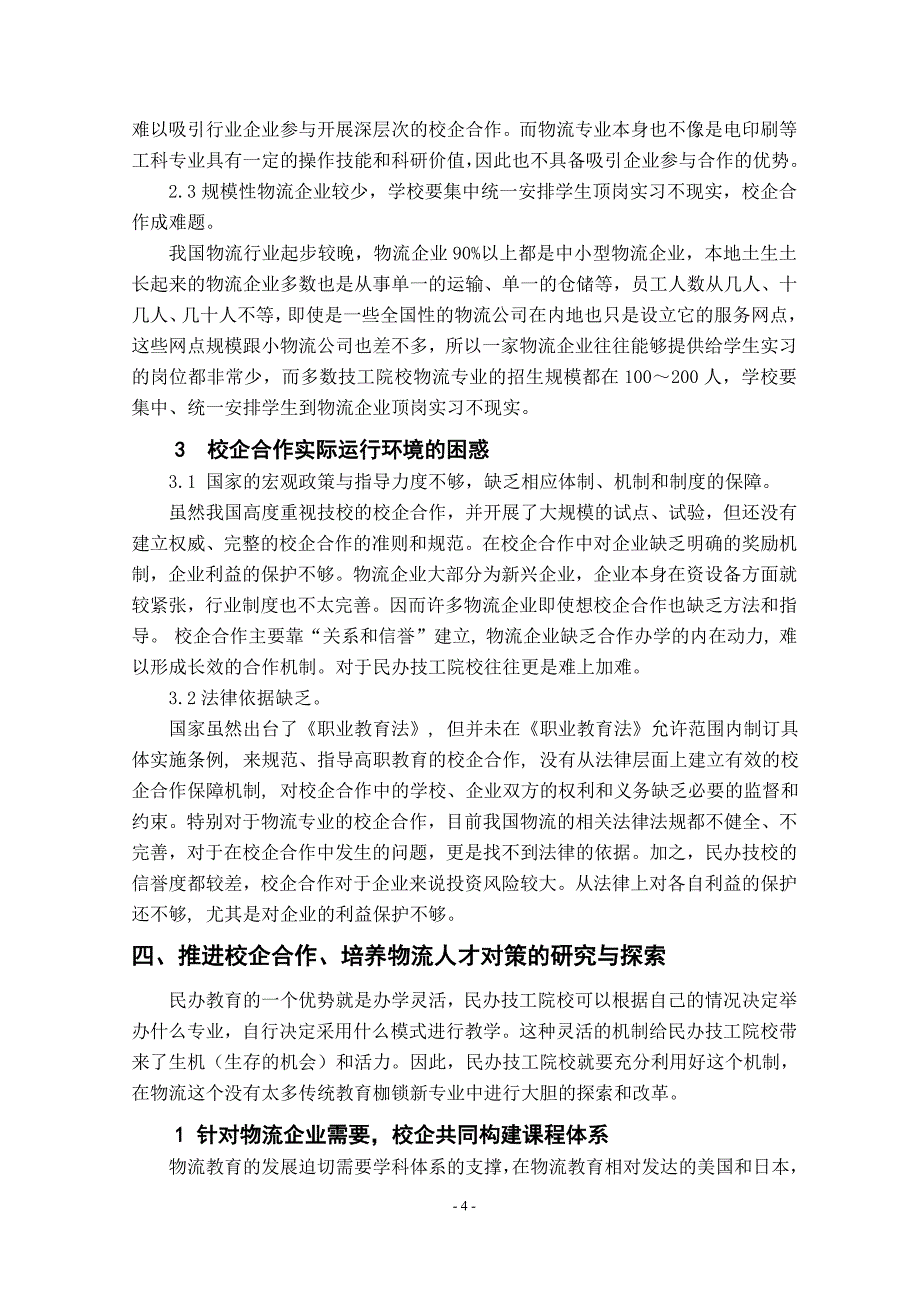 难以吸引行业企业参与开展深层次的校企合作。而物流专业本身也不像是电印刷等工科专业具有一定的操作技能和科研价值，因此也不具备吸引企业参与合作的优势。

2.3 规模性物流企业较少，学校要集中统一安排学生顶岗实习不现实，校企合作成难题。

我国物流行业起步较晚，物流企业 90%以上都是中小型物流企业，本地土生土长起来的物流企业多数也是从事单一的运输、单一的仓储等，员工人数从几人、十几人、几十人不等，即使是一些全国性的物流公司在内地也只是设立它的服务网点，这些网点规模跟小物流公司也差不多，所以一家物流企业往往能够提供给学生实习的岗位都非常少，而多数技工院校物流专业的招生规模都在 100～200 人，学校要集中、统一安排学生到物流企业顶岗实习不现实。

3　校企合作实际运行环境的困惑

3.1 国家的宏观政策与指导力度不够，缺乏相应体制、机制和制度的保障。

虽然我国高度重视技校的校企合作，并开展了大规模的试点、试验，但还没有建立权威、完整的校企合作的准则和规范。在校企合作中对企业缺乏明确的奖励机制，企业利益的保护不够。物流企业大部分为新兴企业，企业本身在资设备方面就较紧张，行业制度也不太完善。因而许多物流企业即使想校企合作也缺乏方法和指导。 校企合作主要靠“关系和信誉”建立, 物流企业缺乏合作办学的内在动力, 难以形成长效的合作机制。对于民办技工院校往往更是难上加难。

3.2 法律依据缺乏。

国家虽然出台了《职业教育法》, 但并未在《职业教育法》允许范围内制订具体实施条例, 来规范、指导高职教育的校企合作, 没有从法律层面上建立有效的校企合作保障机制, 对校企合作中的学校、企业双方的权利和义务缺乏必要的监督和约束。特别对于物流专业的校企合作，目前我国物流的相关法律法规都不健全、不完善，对于在校企合作中发生的问题，更是找不到法律的依据。加之，民办技校的信誉度都较差，校企合作对于企业来说投资风险较大。从法律上对各自利益的保护还不够, 尤其是对企业的利益保护不够。

四、推进校企合作、培养物流人才对策的研究与探索

民办教育的一个优势就是办学灵活，民办技工院校可以根据自己的情况决定举办什么专业，自行决定采用什么模式进行教学。这种灵活的机制给民办技工院校带来了生机（生存的机会）和活力。因此，民办技工院校就要充分利用好这个机制，在物流这个没有太多传统教育枷锁新专业中进行大胆的探索和改革。

1 针对物流企业需要，校企共同构建课程体系

物流教育的发展迫切需要学科体系的支撑，在物流教育相对发达的美国和日本，

- 4 -